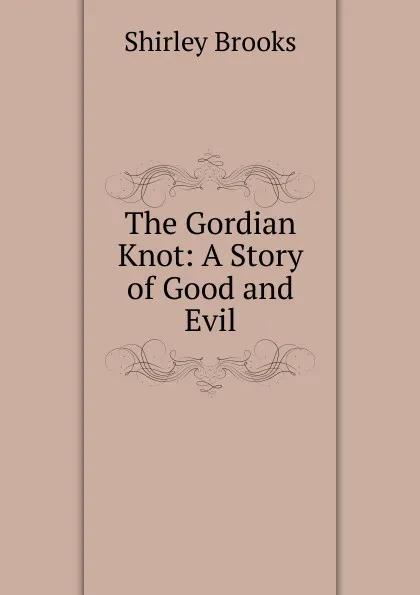 Shirley Brooks

The Gordian Knot: A Story of Good and Evil